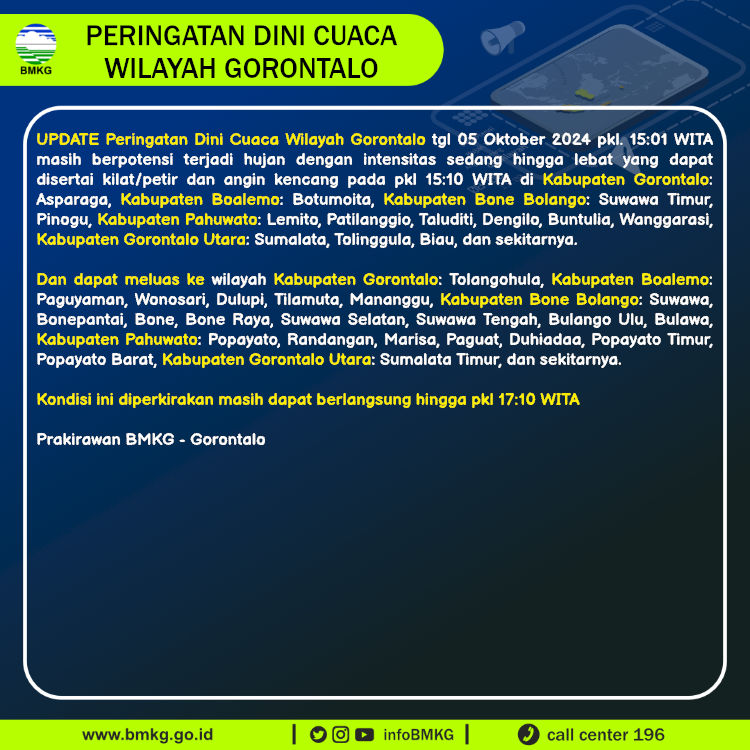 BMKG

PERINGATAN DINI CUACA WILAYAH GORONTALO

UPDATE Peringatan Dini Cuaca Wilayah Gorontalo tgl 05 Oktober 2024 pkl. 15:01 WITA masih berpotensi terjadi hujan dengan intensitas sedang hingga lebat yang dapat disertai kilat/petir dan angin kencang pada pkl 15:10 WITA di Kabupaten Gorontalo: Asparaga, Kabupaten Boalemo: Botumoita, Kabupaten Bone Bolango: Suwawa Timur, Pinogu, Kabupaten Pahuwato: Lemito, Patilanggio, Taluditi, Dengilo, Buntulia, Wanggarasi, Kabupaten Gorontalo Utara: Sumalata, Tolinggula, Biau, dan sekitarnya.

Dan dapat meluas ke wilayah Kabupaten Gorontalo: Tolangohula, Kabupaten Boalemo: Paguyaman, Wonosari, Dulupi, Tilamuta, Mananggu, Kabupaten Bone Bolango: Suwawa, Bonepantai, Bone, Bone Raya, Suwawa Selatan, Suwawa Tengah, Bulango Ulu, Bulawa, Kabupaten Pahuwato: Popayato, Randangan, Marisa, Paguat, Duhiadaa, Popayato Timur, Popayato Barat, Kabupaten Gorontalo Utara: Sumalata Timur, dan sekitarnya.

Kondisi ini diperkirakan masih dapat berlangsung hingga pkl 17:10 WITA

Prakirawan BMKG - Gorontalo

www.bmkg.go.id | infoBMKG | call center 196